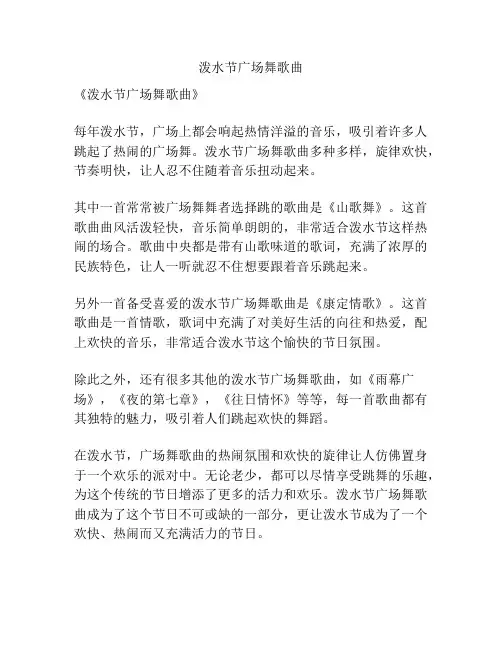 泼水节广场舞歌曲

《泼水节广场舞歌曲》

每年泼水节，广场上都会响起热情洋溢的音乐，吸引着许多人跳起了热闹的广场舞。泼水节广场舞歌曲多种多样，旋律欢快，节奏明快，让人忍不住随着音乐扭动起来。

其中一首常常被广场舞舞者选择跳的歌曲是《山歌舞》。这首歌曲曲风活泼轻快，音乐简单朗朗的，非常适合泼水节这样热闹的场合。歌曲中央都是带有山歌味道的歌词，充满了浓厚的民族特色，让人一听就忍不住想要跟着音乐跳起来。

另外一首备受喜爱的泼水节广场舞歌曲是《康定情歌》。这首歌曲是一首情歌，歌词中充满了对美好生活的向往和热爱，配上欢快的音乐，非常适合泼水节这个愉快的节日氛围。

除此之外，还有很多其他的泼水节广场舞歌曲，如《雨幕广场》，《夜的第七章》，《往日情怀》等等，每一首歌曲都有其独特的魅力，吸引着人们跳起欢快的舞蹈。

在泼水节，广场舞歌曲的热闹氛围和欢快的旋律让人仿佛置身于一个欢乐的派对中。无论老少，都可以尽情享受跳舞的乐趣，为这个传统的节日增添了更多的活力和欢乐。泼水节广场舞歌曲成为了这个节日不可或缺的一部分，更让泼水节成为了一个欢快、热闹而又充满活力的节日。